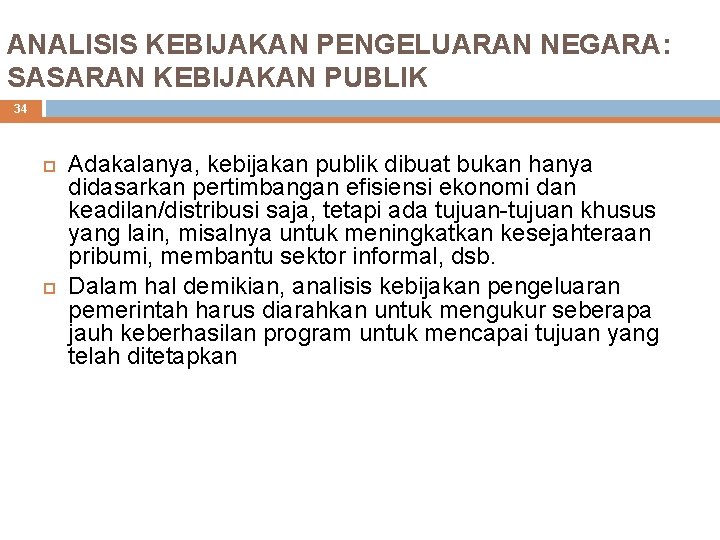 ANALISIS KEBIJAKAN PENGELUARAN NEGARA: SASARAN KEBIJAKAN PUBLIK

34

Adakalanya, kebijakan publik dibuat bukan hanya didasarkan pertimbangan efisiensi ekonomi dan keadilan/distribusi saja, tetapi ada tujuan-tujuan khusus yang lain, misalnya untuk meningkatkan kesejahteraan pribumi, membantu sektor informal, dsb.

Dalam hal demikian, analisis kebijakan pengeluaran pemerintah harus diarahkan untuk mengukur seberapa jauh keberhasilan program untuk mencapai tujuan yang telah ditetapkan